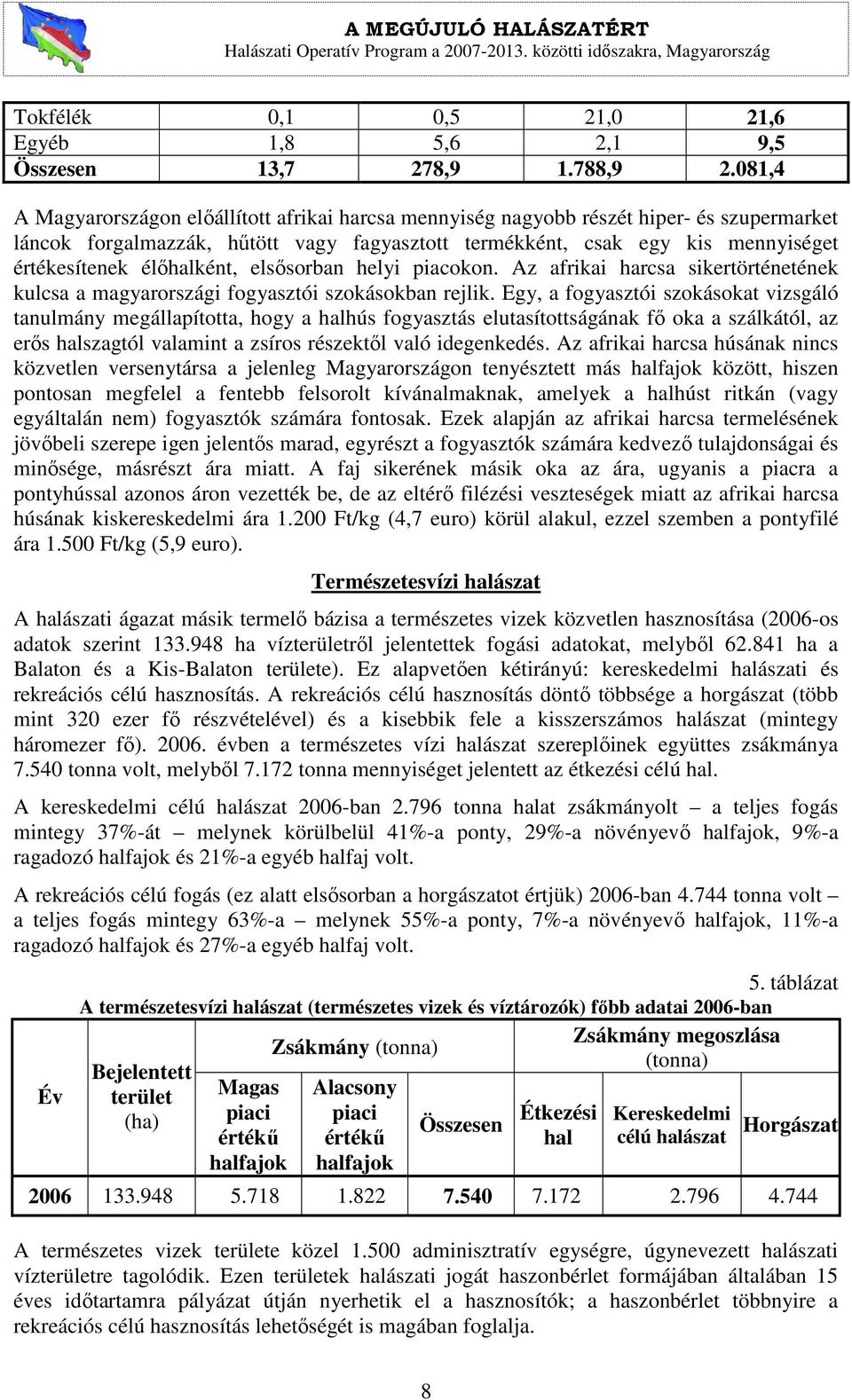 A MEGÚJULÓ HALÁSZATÉRT
Halászati Operatív Program a 2007-2013. közötti időszakra, Magyarország

| Tokfélék | 0,1 | 0,5 | 21,0 | 21,6 |
|---|---|---|---|---|
| Egyéb | 1,8 | 5,6 | 2,1 | 9,5 |
| Összesen | 13,7 | 278,9 | 1.788,9 | 2.081,4 |

A Magyarországon előállított afrikai harcsa mennyiség nagyobb részét hiper- és szupermarket láncok forgalmazzák, hűtött vagy fagyasztott termékként, csak egy kis mennyiséget értékesítenek élőhalként, elsősorban helyi piacokon. Az afrikai harcsa sikertörténetének kulcsa a magyarországi fogyasztói szokásokban rejlik. Egy, a fogyasztói szokásokat vizsgáló tanulmány megállapította, hogy a halhús fogyasztás elutasítottságának fő oka a szálkától, az erős halszagtól valamint a zsíros részektől való idegenkedés. Az afrikai harcsa húsának nincs közvetlen versenytársa a jelenleg Magyarországon tenyésztett más halfajok között, hiszen pontosan megfelel a fentebb felsorolt kívánalmaknak, amelyek a halhúst ritkán (vagy egyáltalán nem) fogyasztók számára fontosak. Ezek alapján az afrikai harcsa termelésének jövőbeli szerepe igen jelentős marad, egyrészt a fogyasztók számára kedvező tulajdonságai és minősége, másrészt ára miatt. A faj sikerének másik oka az ára, ugyanis a piacra a pontyhússal azonos áron vezették be, de az eltérő filézési veszteségek miatt az afrikai harcsa húsának kiskereskedelmi ára 1.200 Ft/kg (4,7 euro) körül alakul, ezzel szemben a pontyfilé ára 1.500 Ft/kg (5,9 euro).

Természetesvízi halászat

A halászati ágazat másik termelő bázisa a természetes vizek közvetlen hasznosítása (2006-os adatok szerint 133.948 ha vízterületről jelentettek fogási adatokat, melyből 62.841 ha a Balaton és a Kis-Balaton területe). Ez alapvetően kétirányú: kereskedelmi halászati és rekreációs célú hasznosítás. A rekreációs célú hasznosítás döntő többsége a horgászat (több mint 320 ezer fő részvételével) és a kisebbik fele a kisszerszámos halászat (mintegy háromezer fő). 2006. évben a természetes vízi halászat szereplőinek együttes zsákmánya 7.540 tonna volt, melyből 7.172 tonna mennyiséget jelentett az étkezési célú hal.

A kereskedelmi célú halászat 2006-ban 2.796 tonna halat zsákmányolt – a teljes fogás mintegy 37%-át – melynek körülbelül 41%-a ponty, 29%-a növényevő halfajok, 9%-a ragadozó halfajok és 21%-a egyéb halfaj volt.

A rekreációs célú fogás (ez alatt elsősorban a horgászatot értjük) 2006-ban 4.744 tonna volt – a teljes fogás mintegy 63%-a – melynek 55%-a ponty, 7%-a növényevő halfajok, 11%-a ragadozó halfajok és 27%-a egyéb halfaj volt.

5. táblázat
A természetesvízi halászat (természetes vizek és víztározók) főbb adatai 2006-ban

| Év | Bejelentett terület (ha) | Zsákmány (tonna) Magas piaci értékű halfajok | Zsákmány (tonna) Alacsony piaci értékű halfajok | Zsákmány (tonna) Összesen | Zsákmány megoszlása (tonna) Étkezési hal | Zsákmány megoszlása (tonna) Kereskedelmi célú halászat | Zsákmány megoszlása (tonna) Horgászat |
|---|---|---|---|---|---|---|---|
| 2006 | 133.948 | 5.718 | 1.822 | 7.540 | 7.172 | 2.796 | 4.744 |

A természetes vizek területe közel 1.500 adminisztratív egységre, úgynevezett halászati vízterületre tagolódik. Ezen területek halászati jogát haszonbérlet formájában általában 15 éves időtartamra pályázat útján nyerhetik el a hasznosítók; a haszonbérlet többnyire a rekreációs célú hasznosítás lehetőségét is magában foglalja.

8